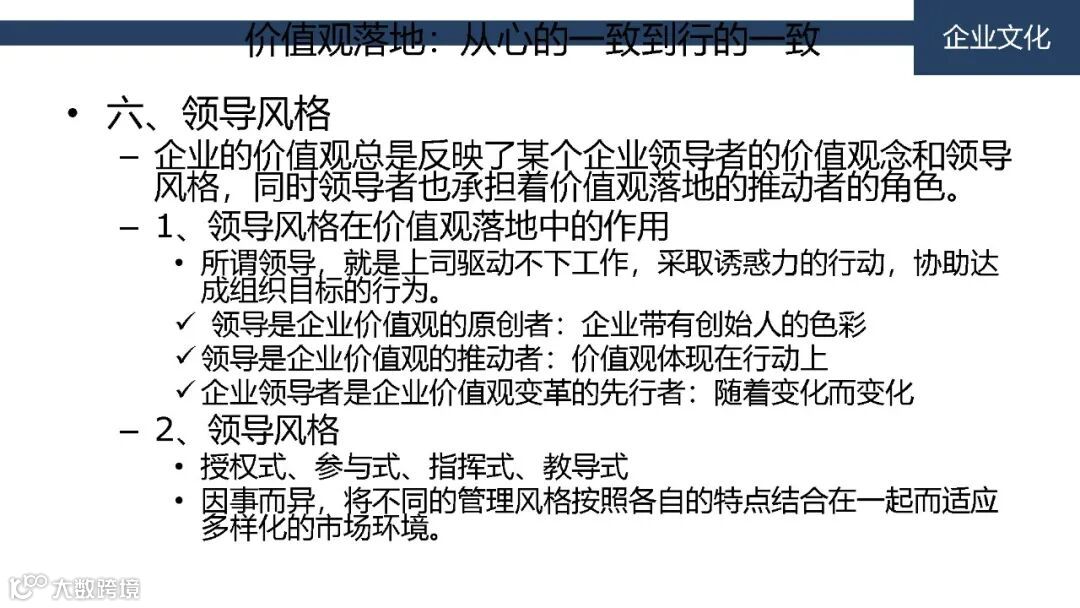 价值观落地：从心的一致到行的一致

企业文化

• 六、领导风格

- 企业的价值观总是反映了某个企业领导者的价值观念和领导风格，同时领导者也承担着价值观落地的推动者的角色。

- 1、领导风格在价值观落地中的作用

• 所谓领导，就是上司驱动不下工作，采取诱惑力的行动，协助达成组织目标的行为。

✓ 领导是企业价值观的原创者：企业带有创始人的色彩

✓ 领导是企业价值观的推动者：价值观体现在行动上

✓ 企业领导者是企业价值观变革的先行者：随着变化而变化

- 2、领导风格

• 授权式、参与式、指挥式、教导式

• 因事而异，将不同的管理风格按照各自的特点结合在一起而适应多样化的市场环境。

大数跨境